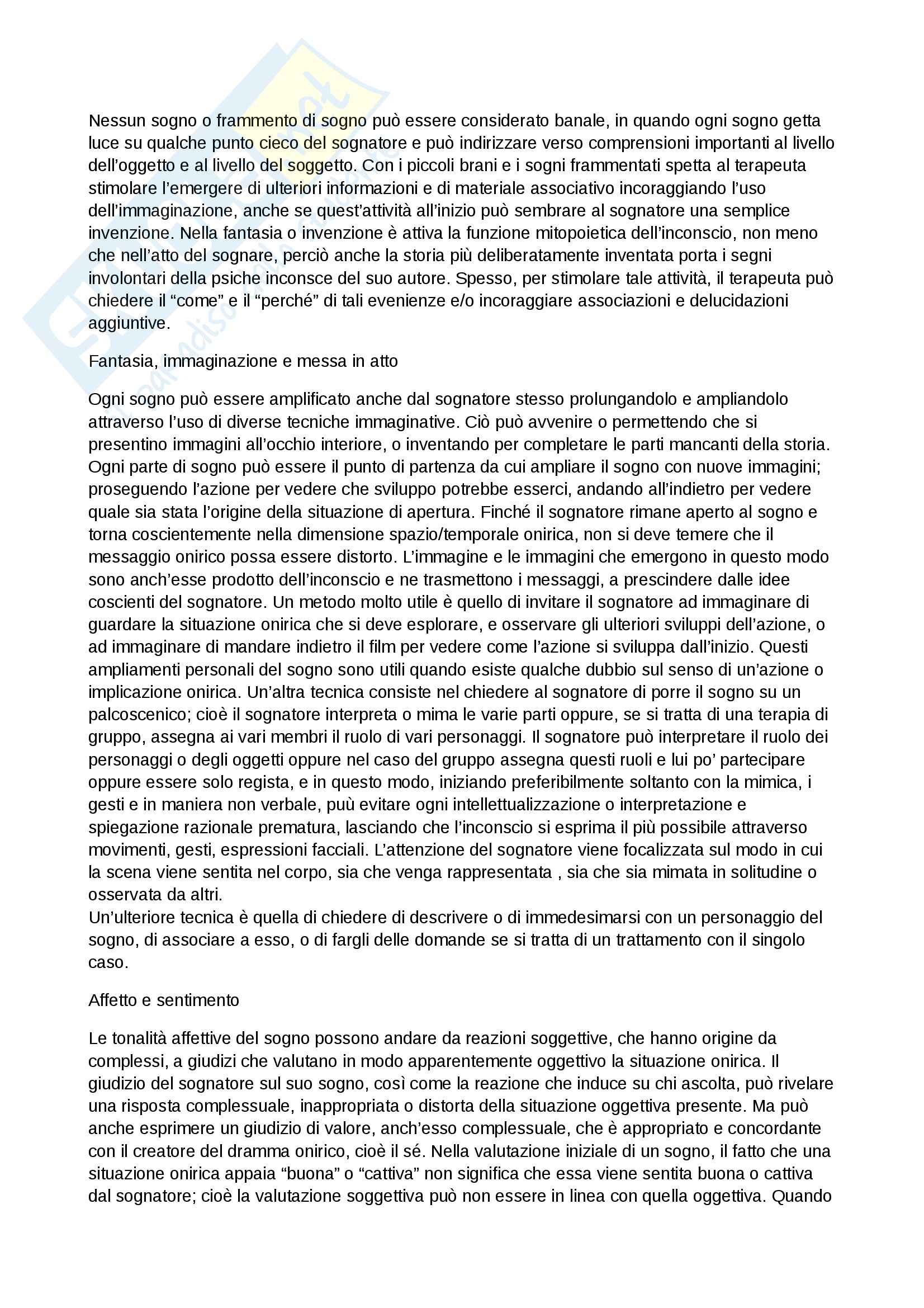 Nessun sogno o frammento di sogno può essere considerato banale, in quando ogni sogno getta luce su qualche punto cieco del sognatore e può indirizzare verso comprensioni importanti al livello dell'oggetto e al livello del soggetto. Con i piccoli brani e i sogni frammentati spetta al terapeuta stimolare l'emergere di ulteriori informazioni e di materiale associativo incoraggiando l'uso dell'immaginazione, anche se quest'attività all'inizio può sembrare al sognatore una semplice invenzione. Nella fantasia o invenzione è attiva la funzione mitopoietica dell'inconscio, non meno che nell'atto del sognare, perciò anche la storia più deliberatamente inventata porta i segni involontari della psiche inconsce del suo autore. Spesso, per stimolare tale attività, il terapeuta può chiedere il "come" e il "perché" di tali evenienze e/o incoraggiare associazioni e delucidazioni aggiuntive.

Fantasia, immaginazione e messa in atto

Ogni sogno può essere amplificato anche dal sognatore stesso prolungandolo e ampliandolo attraverso l'uso di diverse tecniche immaginative. Ciò può avvenire o permettendo che si presentino immagini all'occhio interiore, o inventando per completare le parti mancanti della storia. Ogni parte di sogno può essere il punto di partenza da cui ampliare il sogno con nuove immagini; proseguendo l'azione per vedere che sviluppo potrebbe esserci, andando all'indietro per vedere quale sia stata l'origine della situazione di apertura. Finché il sognatore rimane aperto al sogno e torna coscientemente nella dimensione spazio/temporale onirica, non si deve temere che il messaggio onirico possa essere distorto. L'immagine e le immagini che emergono in questo modo sono anch'esse prodotto dell'inconscio e ne trasmettono i messaggi, a prescindere dalle idee coscienti del sognatore. Un metodo molto utile è quello di invitare il sognatore ad immaginare di guardare la situazione onirica che si deve esplorare, e osservare gli ulteriori sviluppi dell'azione, o ad immaginare di mandare indietro il film per vedere come l'azione si sviluppa dall'inizio. Questi ampliamenti personali del sogno sono utili quando esiste qualche dubbio sul senso di un'azione o implicazione onirica. Un'altra tecnica consiste nel chiedere al sognatore di porre il sogno su un palcoscenico; cioè il sognatore interpreta o mima le varie parti oppure, se si tratta di una terapia di gruppo, assegna ai vari membri il ruolo di vari personaggi. Il sognatore può interpretare il ruolo dei personaggi o degli oggetti oppure nel caso del gruppo assegna questi ruoli e lui po' partecipare oppure essere solo regista, e in questo modo, iniziando preferibilmente soltanto con la mimica, i gesti e in maniera non verbale, puù evitare ogni intellettualizzazione o interpretazione e spiegazione razionale prematura, lasciando che l'inconscio si esprima il più possibile attraverso movimenti, gesti, espressioni facciali. L'attenzione del sognatore viene focalizzata sul modo in cui la scena viene sentita nel corpo, sia che venga rappresentata , sia che sia mimata in solitudine o osservata da altri.
Un'ulteriore tecnica è quella di chiedere di descrivere o di immedesimarsi con un personaggio del sogno, di associare a esso, o di fargli delle domande se si tratta di un trattamento con il singolo caso.

Affetto e sentimento

Le tonalità affettive del sogno possono andare da reazioni soggettive, che hanno origine da complessi, a giudizi che valutano in modo apparentemente oggettivo la situazione onirica. Il giudizio del sognatore sul suo sogno, così come la reazione che induce su chi ascolta, può rivelare una risposta complessuale, inappropriata o distorta della situazione oggettiva presente. Ma può anche esprimere un giudizio di valore, anch'esso complessuale, che è appropriato e concordante con il creatore del dramma onirico, cioè il sé. Nella valutazione iniziale di un sogno, il fatto che una situazione onirica appaia "buona" o "cattiva" non significa che essa viene sentita buona o cattiva dal sognatore; cioè la valutazione soggettiva può non essere in linea con quella oggettiva. Quando